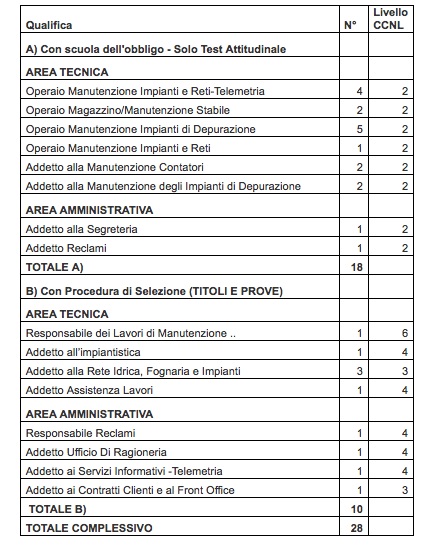 | Qualifica | N° | Livello CCNL |
|---|---|---|
| A) Con scuola dell'obbligo - Solo Test Attitudinale | | |
| AREA TECNICA | | |
| Operaio Manutenzione Impianti e Reti-Telemetria | 4 | 2 |
| Operaio Magazzino/Manutenzione Stabile | 2 | 2 |
| Operaio Manutenzione Impianti di Depurazione | 5 | 2 |
| Operaio Manutenzione Impianti e Reti | 1 | 2 |
| Addetto alla Manutenzione Contatori | 2 | 2 |
| Addetto alla Manutenzione degli Impianti di Depurazione | 2 | 2 |
| AREA AMMINISTRATIVA | | |
| Addetto alla Segreteria | 1 | 2 |
| Addetto Reclami | 1 | 2 |
| TOTALE A) | 18 | |
| B) Con Procedura di Selezione (TITOLI E PROVE) | | |
| AREA TECNICA | | |
| Responsabile dei Lavori di Manutenzione .. | 1 | 6 |
| Addetto all'impiantistica | 1 | 4 |
| Addetto alla Rete Idrica, Fognaria e Impianti | 3 | 3 |
| Addetto Assistenza Lavori | 1 | 4 |
| AREA AMMINISTRATIVA | | |
| Responsabile Reclami | 1 | 4 |
| Addetto Ufficio Di Ragioneria | 1 | 4 |
| Addetto ai Servizi Informativi -Telemetria | 1 | 4 |
| Addetto ai Contratti Clienti e al Front Office | 1 | 3 |
| TOTALE B) | 10 | |
| TOTALE COMPLESSIVO | 28 | |